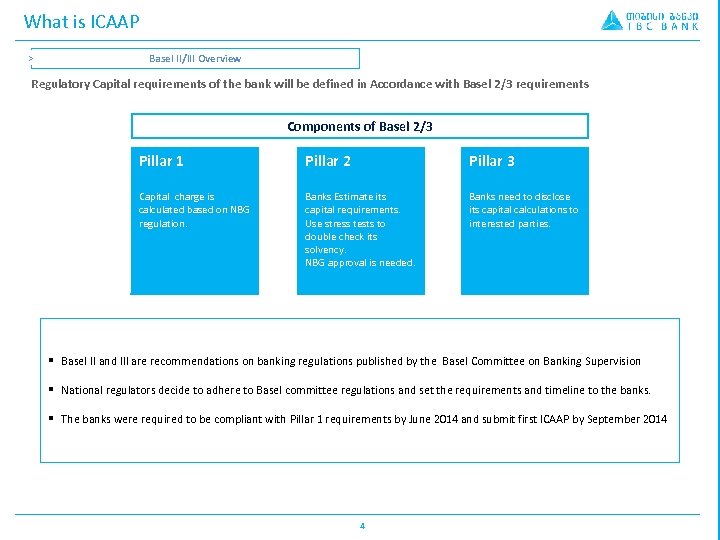 What is ICAAP

თიბისი ბანკი
TBC BANK

> Basel II/III Overview

Regulatory Capital requirements of the bank will be defined in Accordance with Basel 2/3 requirements

Components of Basel 2/3

Pillar 1

Capital charge is calculated based on NBG regulation.

Pillar 2

Banks Estimate its capital requirements. Use stress tests to double check its solvency. NBG approval is needed.

Pillar 3

Banks need to disclose its capital calculations to interested parties.

▪ Basel II and III are recommendations on banking regulations published by the Basel Committee on Banking Supervision

▪ National regulators decide to adhere to Basel committee regulations and set the requirements and timeline to the banks.

▪ The banks were required to be compliant with Pillar 1 requirements by June 2014 and submit first ICAAP by September 2014

4